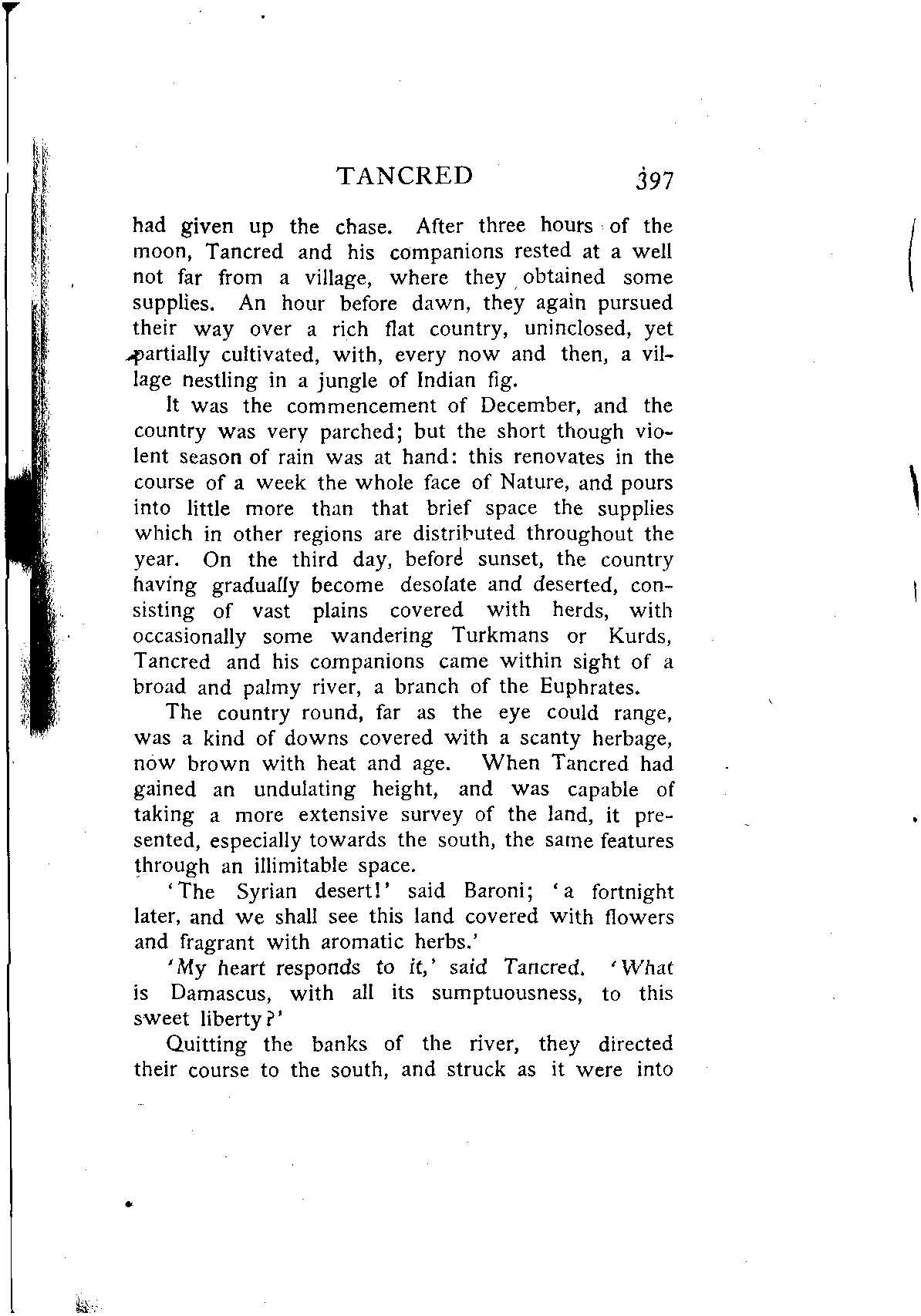 TANCRED 397

had given up the chase. After three hours of the moon, Tancred and his companions rested at a well not far from a village, where they obtained some supplies. An hour before dawn, they again pursued their way over a rich flat country, uninclosed, yet partially cultivated, with, every now and then, a village nestling in a jungle of Indian fig.

It was the commencement of December, and the country was very parched; but the short though violent season of rain was at hand: this renovates in the course of a week the whole face of Nature, and pours into little more than that brief space the supplies which in other regions are distributed throughout the year. On the third day, before sunset, the country having gradually become desolate and deserted, consisting of vast plains covered with herds, with occasionally some wandering Turkmans or Kurds, Tancred and his companions came within sight of a broad and palmy river, a branch of the Euphrates.

The country round, far as the eye could range, was a kind of downs covered with a scanty herbage, now brown with heat and age. When Tancred had gained an undulating height, and was capable of taking a more extensive survey of the land, it presented, especially towards the south, the same features through an illimitable space.

'The Syrian desert!' said Baroni; 'a fortnight later, and we shall see this land covered with flowers and fragrant with aromatic herbs.'

'My heart responds to it,' said Tancred. 'What is Damascus, with all its sumptuousness, to this sweet liberty?'

Quitting the banks of the river, they directed their course to the south, and struck as it were into